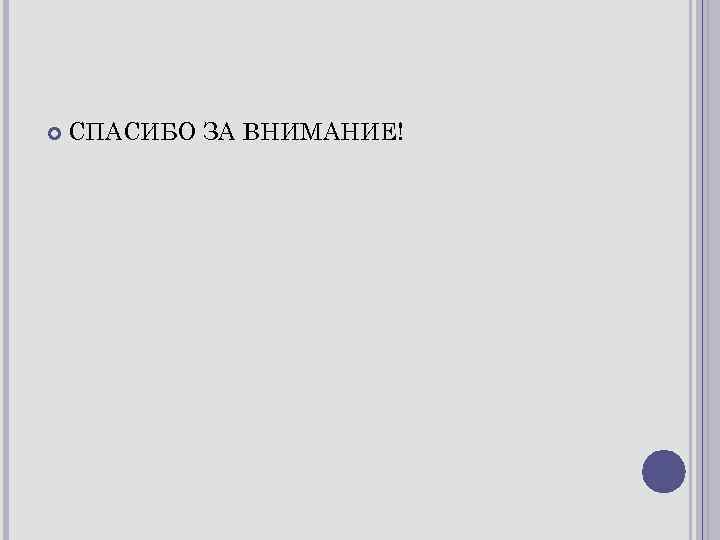 СПАСИБО ЗА ВНИМАНИЕ!